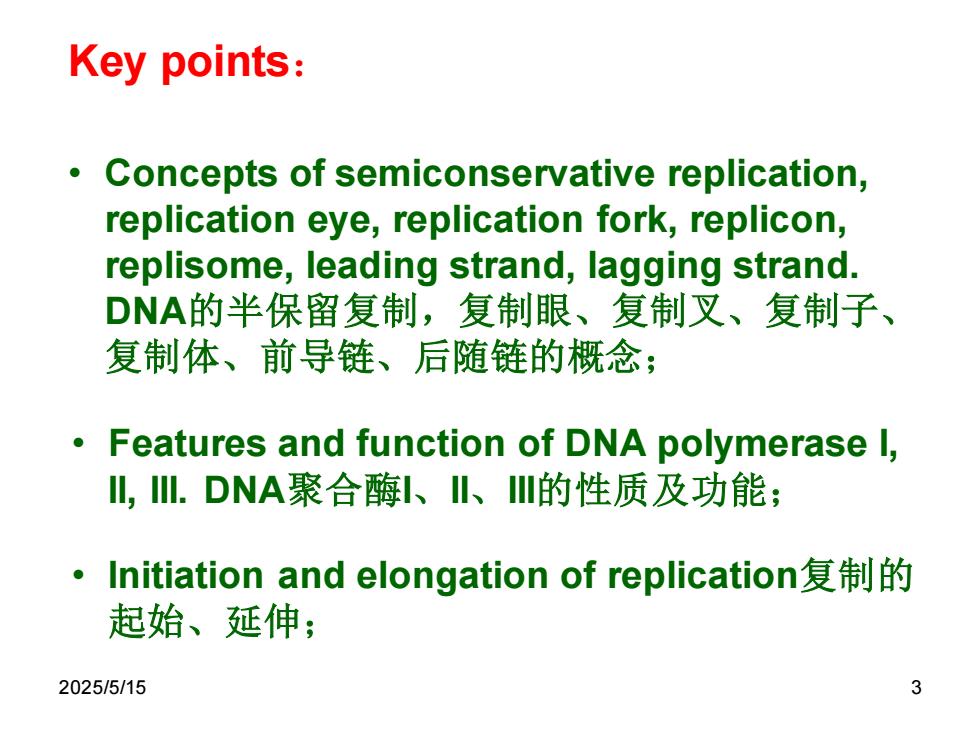 Key points：

• Concepts of semiconservative replication, replication eye, replication fork, replicon, replisome, leading strand, lagging strand. DNA的半保留复制，复制眼、复制叉、复制子、复制体、前导链、后随链的概念；

• Features and function of DNA polymerase I, II, III. DNA聚合酶I、II、III的性质及功能；

• Initiation and elongation of replication复制的起始、延伸；

2025/5/15

3